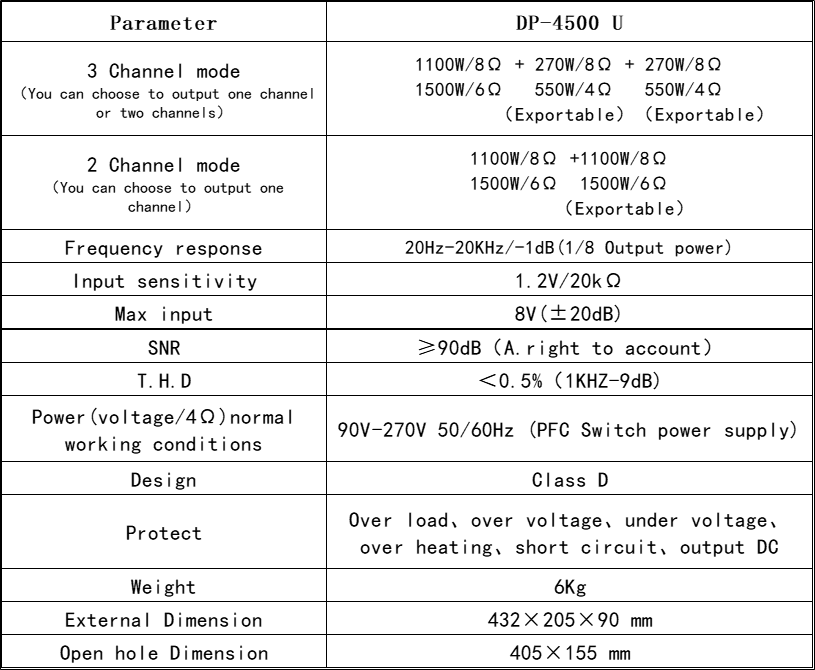 | Parameter | DP-4500 U |
|---|---|
| 3 Channel mode (You can choose to output one channel or two channels) | 1100W/8Ω + 270W/8Ω + 270W/8Ω 1500W/6Ω 550W/4Ω 550W/4Ω (Exportable) (Exportable) |
| 2 Channel mode (You can choose to output one channel) | 1100W/8Ω +1100W/8Ω 1500W/6Ω 1500W/6Ω (Exportable) |
| Frequency response | 20Hz-20KHz/-1dB(1/8 Output power) |
| Input sensitivity | 1.2V/20kΩ |
| Max input | 8V(±20dB) |
| SNR | ≥90dB (A.right to account) |
| T.H.D | <0.5% (1KHZ-9dB) |
| Power(voltage/4Ω)normal working conditions | 90V-270V 50/60Hz (PFC Switch power supply) |
| Design | Class D |
| Protect | Over load、over voltage、under voltage、over heating、short circuit、output DC |
| Weight | 6Kg |
| External Dimension | 432×205×90 mm |
| Open hole Dimension | 405×155 mm |